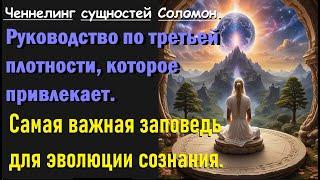 Ченнелинг сущностей Соломон.
Руководство по третьей плотности, которое привлекает.
Самая важная заповедь для эволюции сознания.